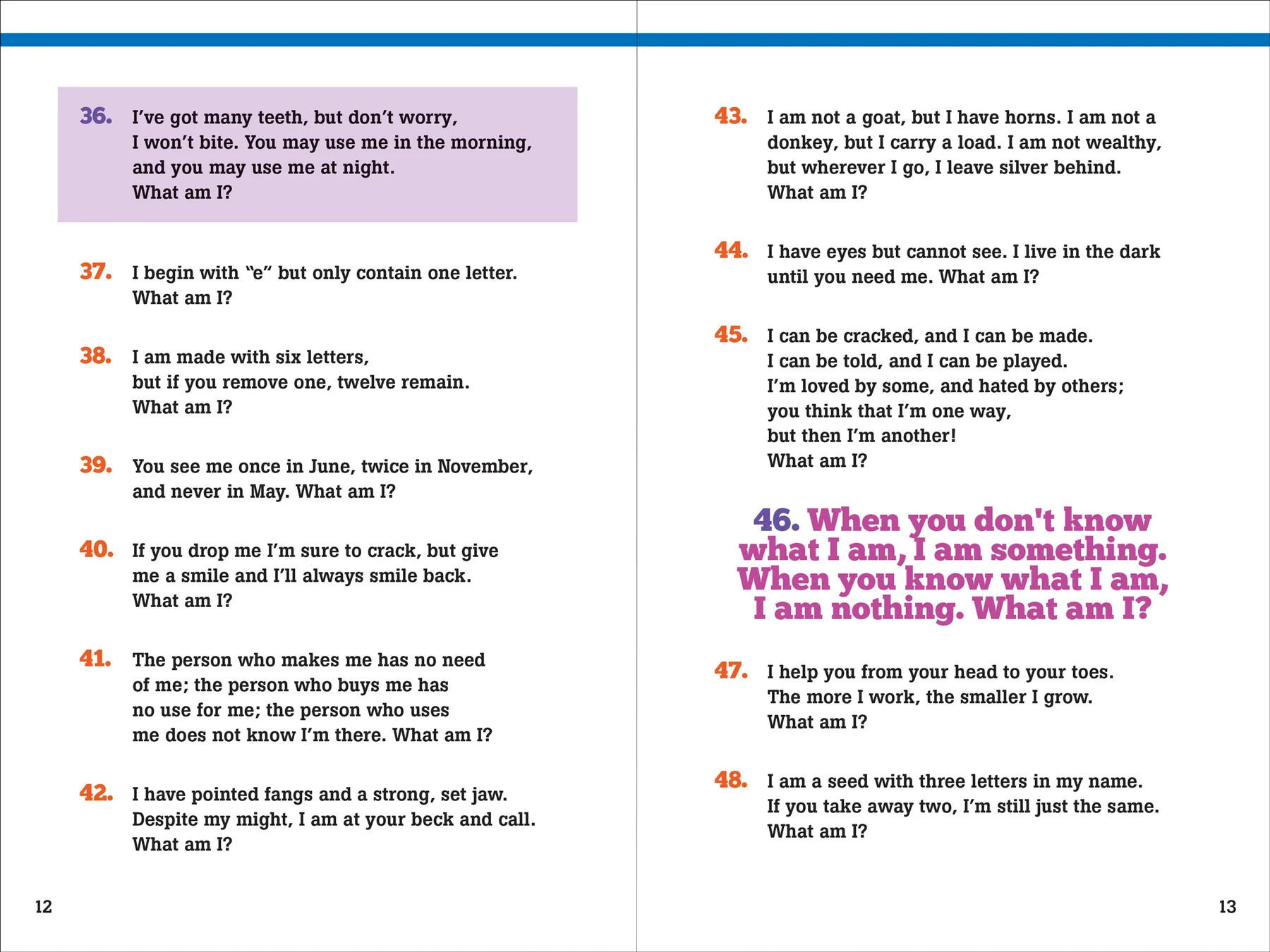 36. I've got many teeth, but don't worry, I won't bite. You may use me in the morning, and you may use me at night. What am I?

37. I begin with "e" but only contain one letter. What am I?

38. I am made with six letters, but if you remove one, twelve remain. What am I?

39. You see me once in June, twice in November, and never in May. What am I?

40. If you drop me I'm sure to crack, but give me a smile and I'll always smile back. What am I?

41. The person who makes me has no need of me; the person who buys me has no use for me; the person who uses me does not know I'm there. What am I?

42. I have pointed fangs and a strong, set jaw. Despite my might, I am at your beck and call. What am I?

12

43. I am not a goat, but I have horns. I am not a donkey, but I carry a load. I am not wealthy, but wherever I go, I leave silver behind. What am I?

44. I have eyes but cannot see. I live in the dark until you need me. What am I?

45. I can be cracked, and I can be made. I can be told, and I can be played. I'm loved by some, and hated by others; you think that I'm one way, but then I'm another! What am I?

46. When you don't know what I am, I am something. When you know what I am, I am nothing. What am I?

47. I help you from your head to your toes. The more I work, the smaller I grow. What am I?

48. I am a seed with three letters in my name. If you take away two, I'm still just the same. What am I?

13